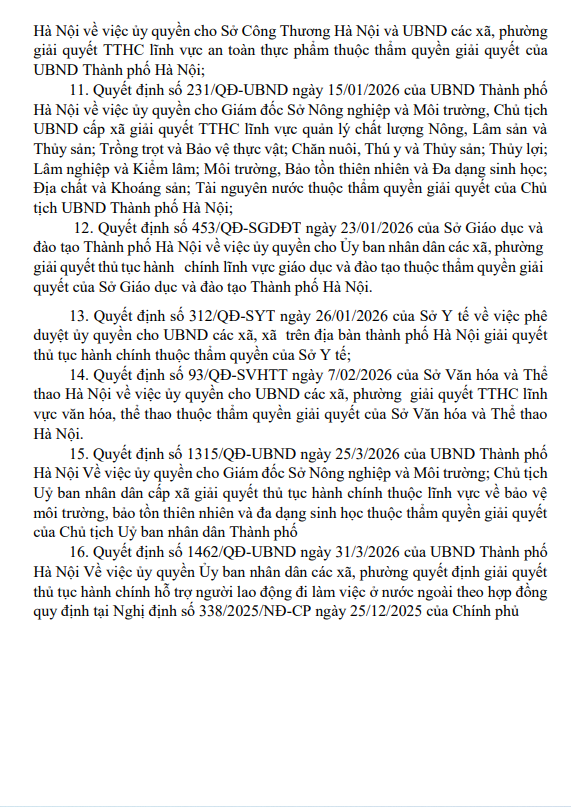 Hà Nội về việc ủy quyền cho Sở Công Thương Hà Nội và UBND các xã, phường giải quyết TTHC lĩnh vực an toàn thực phẩm thuộc thẩm quyền giải quyết của UBND Thành phố Hà Nội;

11. Quyết định số 231/QĐ-UBND ngày 15/01/2026 của UBND Thành phố Hà Nội về việc ủy quyền cho Giám đốc Sở Nông nghiệp và Môi trường, Chủ tịch UBND cấp xã giải quyết TTHC lĩnh vực quản lý chất lượng Nông, Lâm sản và Thủy sản; Trồng trọt và Bảo vệ thực vật; Chăn nuôi, Thú y và Thủy sản; Thủy lợi; Lâm nghiệp và Kiểm lâm; Môi trường, Bảo tồn thiên nhiên và Đa dạng sinh học; Địa chất và Khoáng sản; Tài nguyên nước thuộc thẩm quyền giải quyết của Chủ tịch UBND Thành phố Hà Nội;

12. Quyết định số 453/QĐ-SGDĐT ngày 23/01/2026 của Sở Giáo dục và đào tạo Thành phố Hà Nội về việc ủy quyền cho Ủy ban nhân dân các xã, phường giải quyết thủ tục hành chính lĩnh vực giáo dục và đào tạo thuộc thẩm quyền giải quyết của Sở Giáo dục và đào tạo Thành phố Hà Nội.

13. Quyết định số 312/QĐ-SYT ngày 26/01/2026 của Sở Y tế về việc phê duyệt ủy quyền cho UBND các xã, xã trên địa bàn thành phố Hà Nội giải quyết thủ tục hành chính thuộc thẩm quyền của Sở Y tế;

14. Quyết định số 93/QĐ-SVHTT ngày 7/02/2026 của Sở Văn hóa và Thể thao Hà Nội về việc ủy quyền cho UBND các xã, phường giải quyết TTHC lĩnh vực văn hóa, thể thao thuộc thẩm quyền giải quyết của Sở Văn hóa và Thể thao Hà Nội.

15. Quyết định số 1315/QĐ-UBND ngày 25/3/2026 của UBND Thành phố Hà Nội Về việc ủy quyền cho Giám đốc Sở Nông nghiệp và Môi trường; Chủ tịch Uỷ ban nhân dân cấp xã giải quyết thủ tục hành chính thuộc lĩnh vực về bảo vệ môi trường, bảo tồn thiên nhiên và đa dạng sinh học thuộc thẩm quyền giải quyết của Chủ tịch Uỷ ban nhân dân Thành phố

16. Quyết định số 1462/QĐ-UBND ngày 31/3/2026 của UBND Thành phố Hà Nội Về việc ủy quyền Ủy ban nhân dân các xã, phường quyết định giải quyết thủ tục hành chính hỗ trợ người lao động đi làm việc ở nước ngoài theo hợp đồng quy định tại Nghị định số 338/2025/NĐ-CP ngày 25/12/2025 của Chính phủ